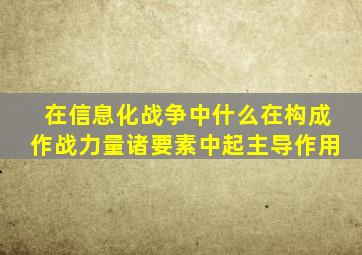 在信息化战争中什么在构成作战力量诸要素中起主导作用